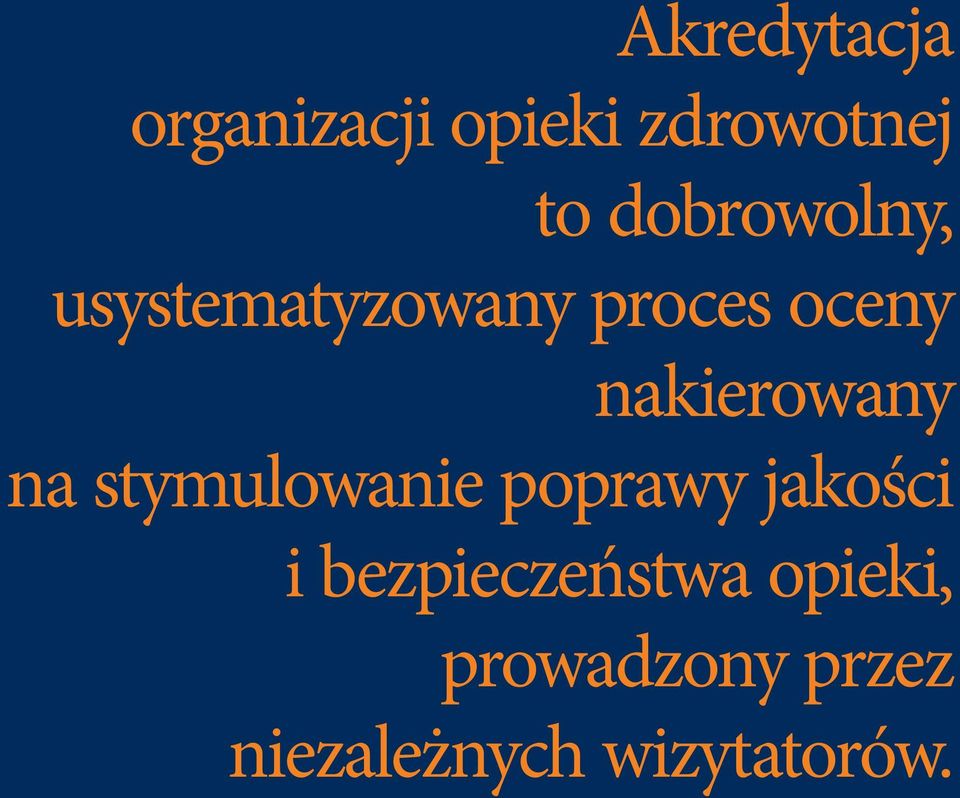 Akredytacja organizacji opieki zdrowotnej to dobrowolny, usystematyzowany proces oceny nakierowany na stymulowanie poprawy jakości i bezpieczeństwa opieki, prowadzony przez niezależnych wizytatorów.